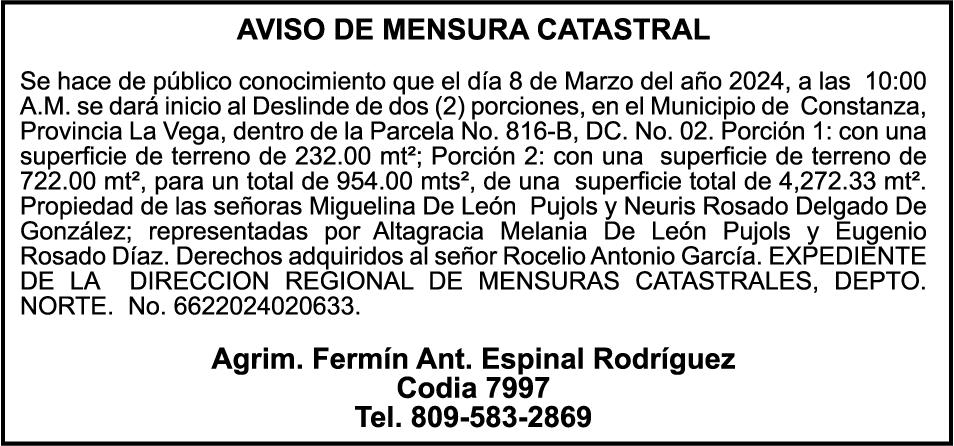 AVISO DE MENSURA CATASTRAL

Se hace de público conocimiento que el día 8 de Marzo del año 2024, a las 10:00 A.M. se dará inicio al Deslinde de dos (2) porciones, en el Municipio de Constanza, Provincia La Vega, dentro de la Parcela No. 816-B, DC. No. 02. Porción 1: con una superficie de terreno de 232.00 mt²; Porción 2: con una superficie de terreno de 722.00 mt², para un total de 954.00 mts², de una superficie total de 4,272.33 mt². Propiedad de las señoras Miguelina De León Pujols y Neuris Rosado Delgado De González; representadas por Altagracia Melania De León Pujols y Eugenio Rosado Díaz. Derechos adquiridos al señor Rocelio Antonio García. EXPEDIENTE DE LA DIRECCION REGIONAL DE MENSURAS CATASTRALES, DEPTO. NORTE. No. 6622024020633.

Agrim. Fermín Ant. Espinal Rodríguez
Codia 7997
Tel. 809-583-2869